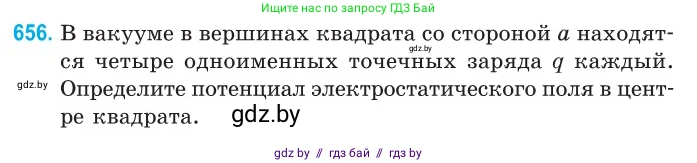 Ищите нас по запросу ГДЗ Бай

656. В вакууме в вершинах квадрата со стороной $a$ находятся четыре одноименных точечных заряда $q$ каждый. Определите потенциал электростатического поля в центре квадрата.

gdz.by

gdz.by

gdz.by

gdz by // гдз бай // гдз by